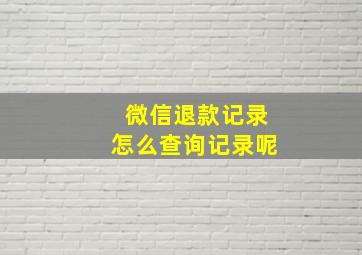 微信退款记录
怎么查询记录呢